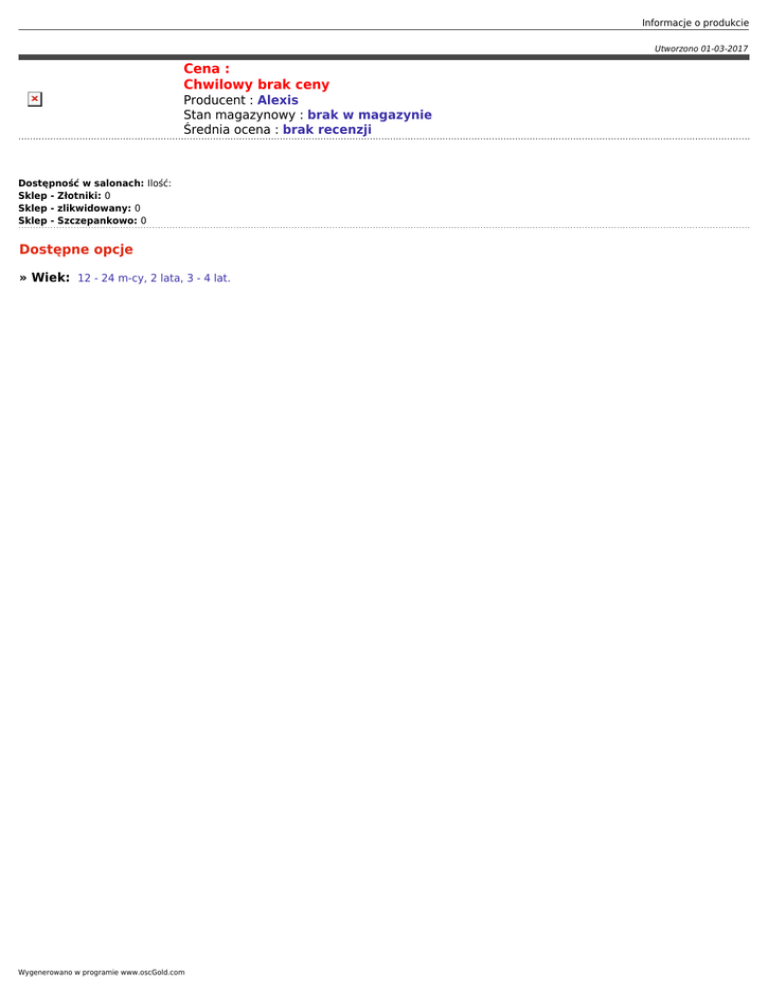 Informacje o produkcie

Utworzono 01-03-2017

Cena :
Chwilowy brak ceny
Producent : Alexis
Stan magazynowy : brak w magazynie
Średnia ocena : brak recenzji

Dostępność w salonach: Ilość:
Sklep - Złotniki: 0
Sklep - zlikwidowany: 0
Sklep - Szczepankowo: 0

Dostępne opcje

» Wiek: 12 - 24 m-cy, 2 lata, 3 - 4 lat.

Wygenerowano w programie www.oscGold.com